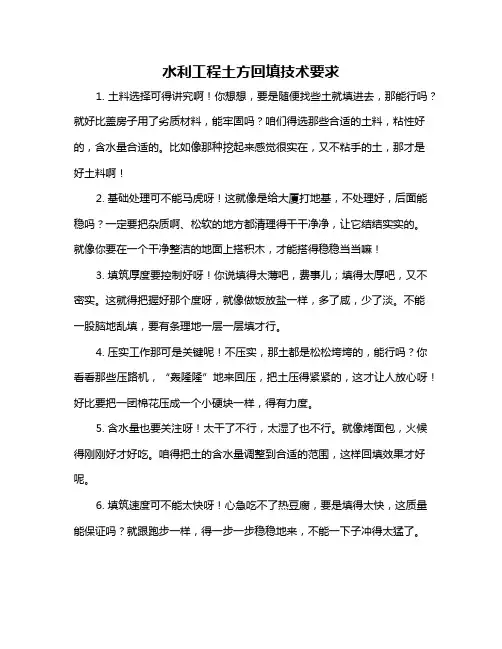 水利工程土方回填技术要求

1. 土料选择可得讲究啊！你想想，要是随便找些土就填进去，那能行吗？就好比盖房子用了劣质材料，能牢固吗？咱们得选那些合适的土料，粘性好的，含水量合适的。比如像那种挖起来感觉很实在，又不粘手的土，那才是好土料啊！

2. 基础处理可不能马虎呀！这就像是给大厦打地基，不处理好，后面能稳吗？一定要把杂质啊、松软的地方都清理得干干净净，让它结结实实的。就像你要在一个干净整洁的地面上搭积木，才能搭得稳稳当当嘛！

3. 填筑厚度要控制好呀！你说填得太薄吧，费事儿；填得太厚吧，又不密实。这就得把握好那个度呀，就像做饭放盐一样，多了咸，少了淡。不能一股脑地乱填，要有条理地一层一层填才行。

4. 压实工作那可是关键呢！不压实，那土都是松松垮垮的，能行吗？你看看那些压路机，“轰隆隆”地来回压，把土压得紧紧的，这才让人放心呀！好比要把一团棉花压成一个小硬块一样，得有力度。

5. 含水量也要关注呀！太干了不行，太湿了也不行。就像烤面包，火候得刚刚好才好吃。咱得把土的含水量调整到合适的范围，这样回填效果才好呢。

6. 填筑速度可不能太快呀！心急吃不了热豆腐，要是填得太快，这质量能保证吗？就跟跑步一样，得一步一步稳稳地来，不能一下子冲得太猛了。